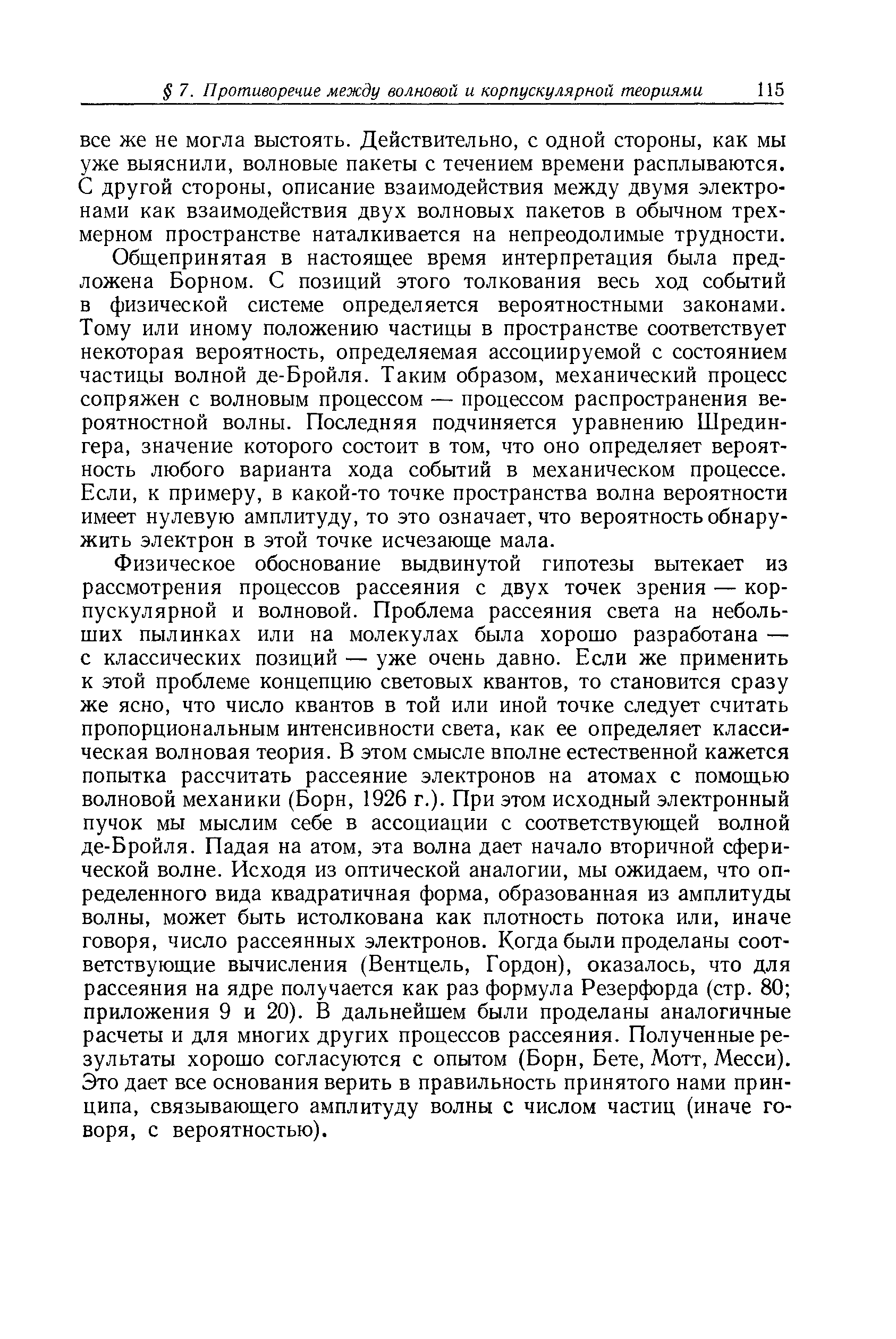 § 7. Противоречие между волновой и корпускулярной теориями 115

все же не могла выстоять. Действительно, с одной стороны, как мы уже выяснили, волновые пакеты с течением времени расплываются. С другой стороны, описание взаимодействия между двумя электронами как взаимодействия двух волновых пакетов в обычном трехмерном пространстве наталкивается на непреодолимые трудности.

Общепринятая в настоящее время интерпретация была предложена Борном. С позиций этого толкования весь ход событий в физической системе определяется вероятностными законами. Тому или иному положению частицы в пространстве соответствует некоторая вероятность, определяемая ассоциируемой с состоянием частицы волной де-Бройля. Таким образом, механический процесс сопряжен с волновым процессом — процессом распространения вероятностной волны. Последняя подчиняется уравнению Шредингера, значение которого состоит в том, что оно определяет вероятность любого варианта хода событий в механическом процессе. Если, к примеру, в какой-то точке пространства волна вероятности имеет нулевую амплитуду, то это означает, что вероятность обнаружить электрон в этой точке исчезающе мала.

Физическое обоснование выдвинутой гипотезы вытекает из рассмотрения процессов рассеяния с двух точек зрения — корпускулярной и волновой. Проблема рассеяния света на небольших пылинках или на молекулах была хорошо разработана — с классических позиций — уже очень давно. Если же применить к этой проблеме концепцию световых квантов, то становится сразу же ясно, что число квантов в той или иной точке следует считать пропорциональным интенсивности света, как ее определяет классическая волновая теория. В этом смысле вполне естественной кажется попытка рассчитать рассеяние электронов на атомах с помощью волновой механики (Борн, 1926 г.). При этом исходный электронный пучок мы мыслим себе в ассоциации с соответствующей волной де-Бройля. Падая на атом, эта волна дает начало вторичной сферической волне. Исходя из оптической аналогии, мы ожидаем, что определенного вида квадратичная форма, образованная из амплитуды волны, может быть истолкована как плотность потока или, иначе говоря, число рассеянных электронов. Когда были проделаны соответствующие вычисления (Вентцель, Гордон), оказалось, что для рассеяния на ядре получается как раз формула Резерфорда (стр. 80; приложения 9 и 20). В дальнейшем были проделаны аналогичные расчеты и для многих других процессов рассеяния. Полученные результаты хорошо согласуются с опытом (Борн, Бете, Мотт, Месси). Это дает все основания верить в правильность принятого нами принципа, связывающего амплитуду волны с числом частиц (иначе говоря, с вероятностью).